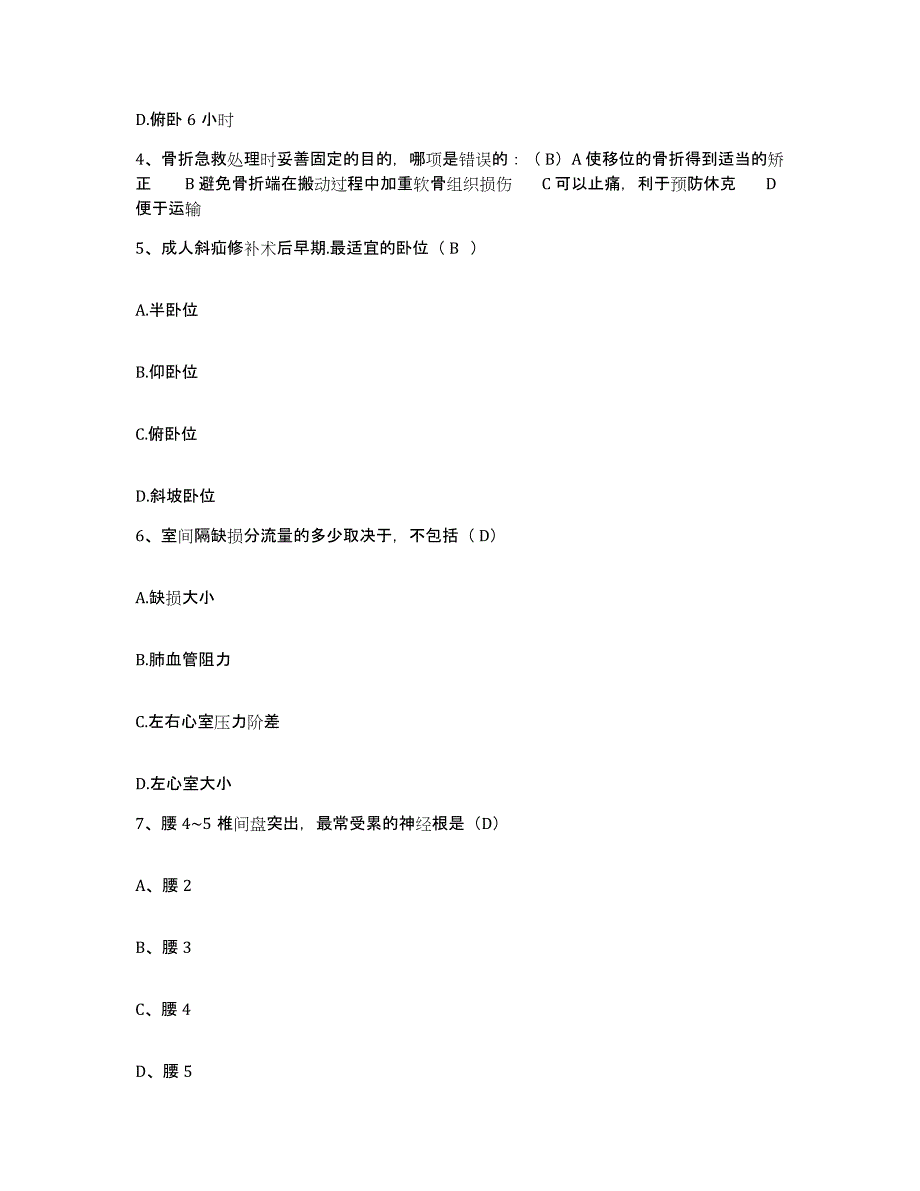 D.俯卧 6 小时

4、骨折急救处理时妥善固定的目的，哪项是错误的：（B）A 使移位的骨折得到适当的矫正　B 避免骨折端在搬动过程中加重软骨组织损伤　C 可以止痛，利于预防休克　D 便于运输

5、成人斜疝修补术后早期.最适宜的卧位（B ）

A.半卧位

B.仰卧位

C.俯卧位

D.斜坡卧位

6、室间隔缺损分流量的多少取决于，不包括（D）

A.缺损大小

B.肺血管阻力

C.左右心室压力阶差

D.左心室大小

7、腰 4~5 椎间盘突出，最常受累的神经根是（D）

A、腰 2

B、腰 3

C、腰 4

D、腰 5